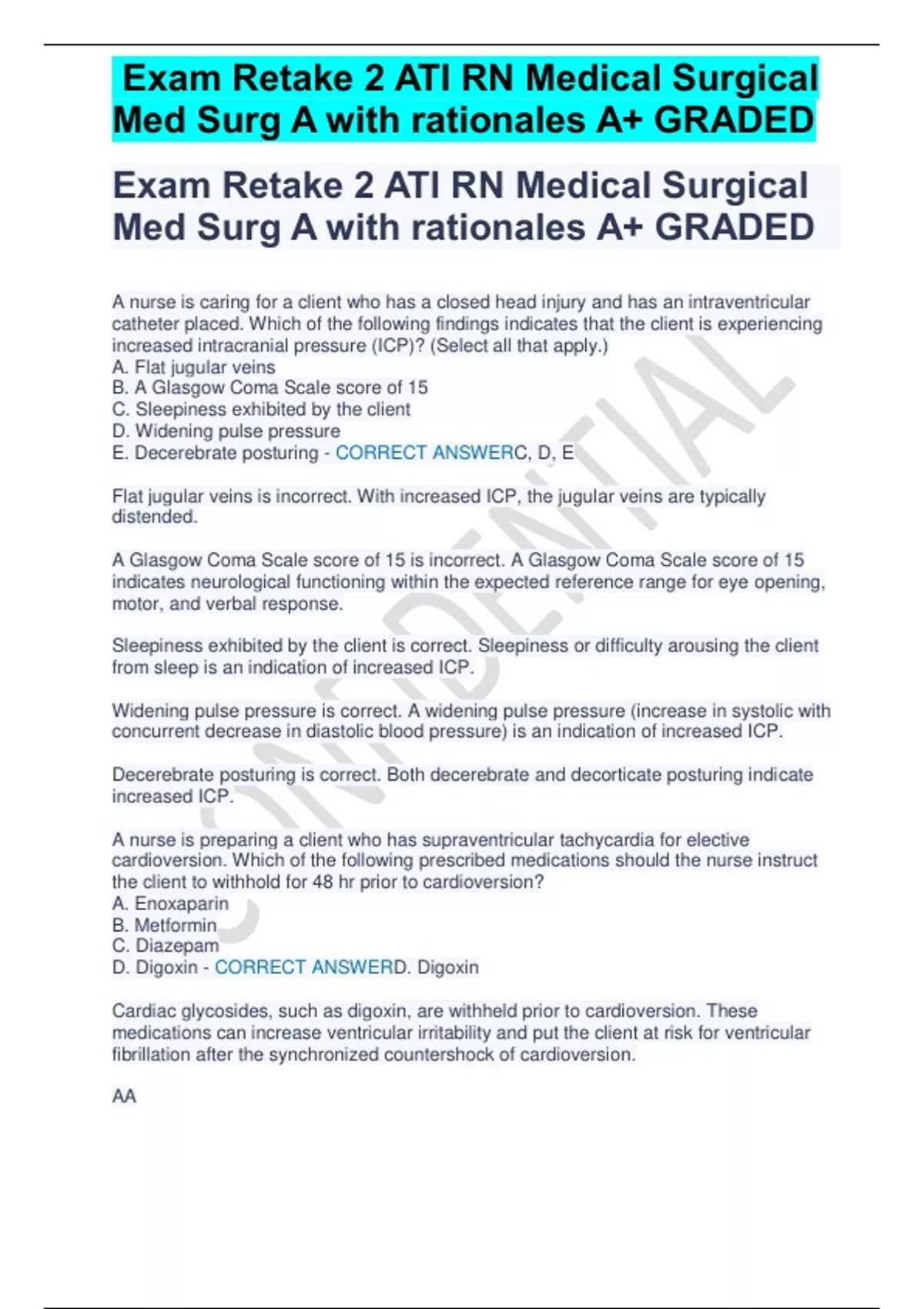 Exam Retake 2 ATI RN Medical Surgical Med Surg A with rationales A+ GRADED

Exam Retake 2 ATI RN Medical Surgical Med Surg A with rationales A+ GRADED

A nurse is caring for a client who has a closed head injury and has an intraventricular catheter placed. Which of the following findings indicates that the client is experiencing increased intracranial pressure (ICP)? (Select all that apply.)
A. Flat jugular veins
B. A Glasgow Coma Scale score of 15
C. Sleepiness exhibited by the client
D. Widening pulse pressure
E. Decerebrate posturing - CORRECT ANSWERC, D, E

Flat jugular veins is incorrect. With increased ICP, the jugular veins are typically distended.

A Glasgow Coma Scale score of 15 is incorrect. A Glasgow Coma Scale score of 15 indicates neurological functioning within the expected reference range for eye opening, motor, and verbal response.

Sleepiness exhibited by the client is correct. Sleepiness or difficulty arousing the client from sleep is an indication of increased ICP.

Widening pulse pressure is correct. A widening pulse pressure (increase in systolic with concurrent decrease in diastolic blood pressure) is an indication of increased ICP.

Decerebrate posturing is correct. Both decerebrate and decorticate posturing indicate increased ICP.

A nurse is preparing a client who has supraventricular tachycardia for elective cardioversion. Which of the following prescribed medications should the nurse instruct the client to withhold for 48 hr prior to cardioversion?
A. Enoxaparin
B. Metformin
C. Diazepam
D. Digoxin - CORRECT ANSWERD. Digoxin

Cardiac glycosides, such as digoxin, are withheld prior to cardioversion. These medications can increase ventricular irritability and put the client at risk for ventricular fibrillation after the synchronized countershock of cardioversion.

AA

CONFIDENTIAL